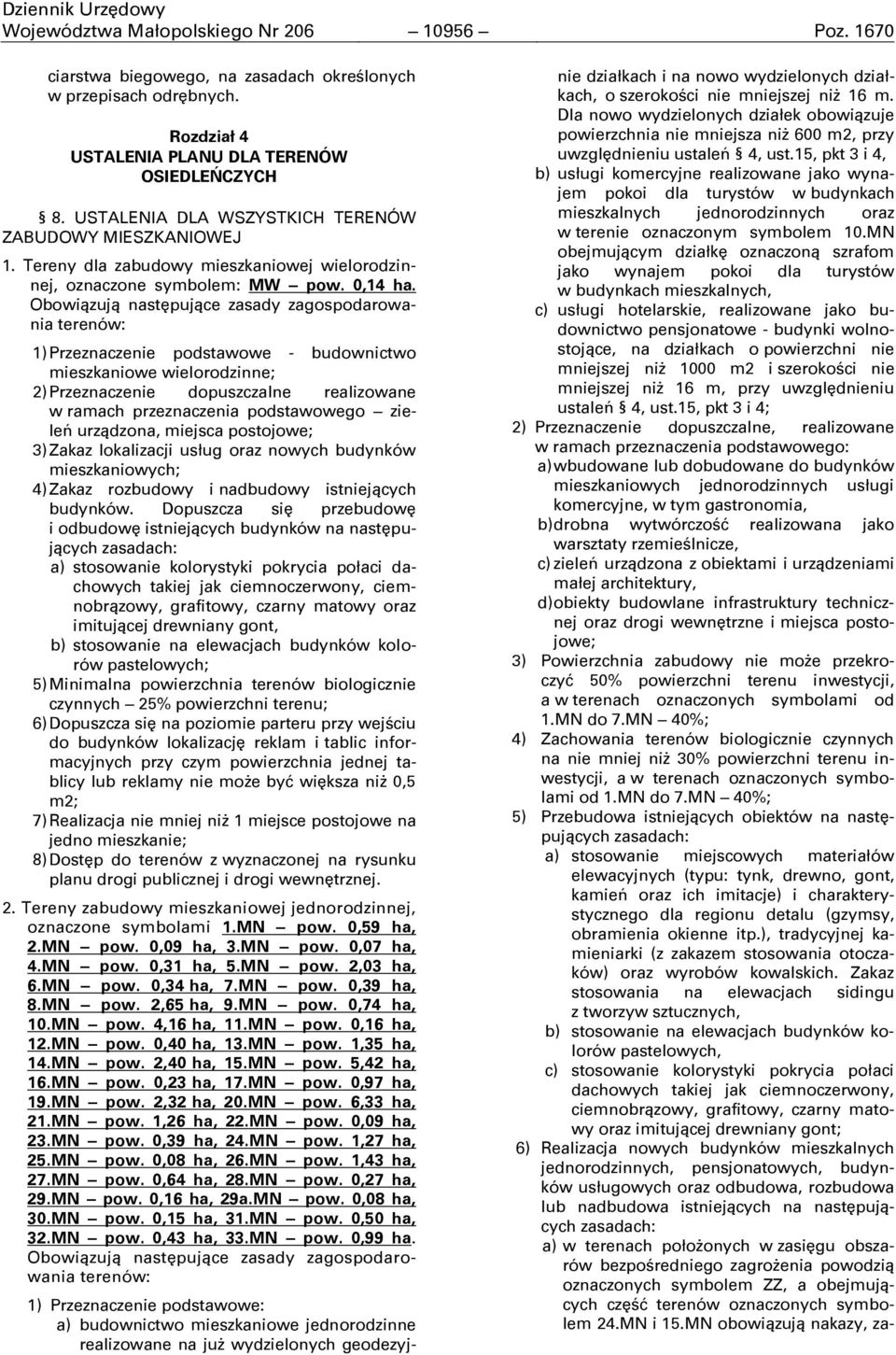 Dziennik Urzędowy
Województwa Małopolskiego Nr 206 — 10956 — Poz. 1670

ciarstwa biegowego, na zasadach określonych w przepisach odrębnych.

Rozdział 4
USTALENIA PLANU DLA TERENÓW OSIEDLEŃCZYCH

§ 8. USTALENIA DLA WSZYSTKICH TERENÓW ZABUDOWY MIESZKANIOWEJ

1. Tereny dla zabudowy mieszkaniowej wielorodzinnej, oznaczone symbolem: MW — pow. 0,14 ha. Obowiązują następujące zasady zagospodarowania terenów:

1) Przeznaczenie podstawowe - budownictwo mieszkaniowe wielorodzinne;
2) Przeznaczenie dopuszczalne realizowane w ramach przeznaczenia podstawowego — zieleń urządzona, miejsca postojowe;
3) Zakaz lokalizacji usług oraz nowych budynków mieszkaniowych;
4) Zakaz rozbudowy i nadbudowy istniejących budynków. Dopuszcza się przebudowę i odbudowę istniejących budynków na następujących zasadach:
a) stosowanie kolorystyki pokrycia połaci dachowych takiej jak ciemnoczerwony, ciemnobrązowy, grafitowy, czarny matowy oraz imitującej drewniany gont,
b) stosowanie na elewacjach budynków kolorów pastelowych;
5) Minimalna powierzchnia terenów biologicznie czynnych — 25% powierzchni terenu;
6) Dopuszcza się na poziomie parteru przy wejściu do budynków lokalizację reklam i tablic informacyjnych przy czym powierzchnia jednej tablicy lub reklamy nie może być większa niż 0,5 m2;
7) Realizacja nie mniej niż 1 miejsce postojowe na jedno mieszkanie;
8) Dostęp do terenów z wyznaczonej na rysunku planu drogi publicznej i drogi wewnętrznej.

2. Tereny zabudowy mieszkaniowej jednorodzinnej, oznaczone symbolami 1.MN — pow. 0,59 ha, 2.MN — pow. 0,09 ha, 3.MN — pow. 0,07 ha, 4.MN — pow. 0,31 ha, 5.MN — pow. 2,03 ha, 6.MN — pow. 0,34 ha, 7.MN — pow. 0,39 ha, 8.MN — pow. 2,65 ha, 9.MN — pow. 0,74 ha, 10.MN — pow. 4,16 ha, 11.MN — pow. 0,16 ha, 12.MN — pow. 0,40 ha, 13.MN — pow. 1,35 ha, 14.MN — pow. 2,40 ha, 15.MN — pow. 5,42 ha, 16.MN — pow. 0,23 ha, 17.MN — pow. 0,97 ha, 19.MN — pow. 2,32 ha, 20.MN — pow. 6,33 ha, 21.MN — pow. 1,26 ha, 22.MN — pow. 0,09 ha, 23.MN — pow. 0,39 ha, 24.MN — pow. 1,27 ha, 25.MN — pow. 0,08 ha, 26.MN — pow. 1,43 ha, 27.MN — pow. 0,64 ha, 28.MN — pow. 0,27 ha, 29.MN — pow. 0,16 ha, 29a.MN — pow. 0,08 ha, 30.MN — pow. 0,15 ha, 31.MN — pow. 0,50 ha, 32.MN — pow. 0,43 ha, 33.MN — pow. 0,99 ha. Obowiązują następujące zasady zagospodarowania terenów:

1) Przeznaczenie podstawowe:
a) budownictwo mieszkaniowe jednorodzinne realizowane na już wydzielonych geodezyjnie działkach i na nowo wydzielonych działkach, o szerokości nie mniejszej niż 16 m. Dla nowo wydzielonych działek obowiązuje powierzchnia nie mniejsza niż 600 m2, przy uwzględnieniu ustaleń § 4, ust.15, pkt 3 i 4,
b) usługi komercyjne realizowane jako wynajem pokoi dla turystów w budynkach mieszkalnych jednorodzinnych oraz w terenie oznaczonym symbolem 10.MN obejmującym działkę oznaczoną szrafom jako wynajem pokoi dla turystów w budynkach mieszkalnych,
c) usługi hotelarskie, realizowane jako budownictwo pensjonatowe - budynki wolnostojące, na działkach o powierzchni nie mniejszej niż 1000 m2 i szerokości nie mniejszej niż 16 m, przy uwzględnieniu ustaleń § 4, ust.15, pkt 3 i 4;
2) Przeznaczenie dopuszczalne, realizowane w ramach przeznaczenia podstawowego:
a) wbudowane lub dobudowane do budynków mieszkaniowych jednorodzinnych usługi komercyjne, w tym gastronomia,
b) drobna wytwórczość realizowana jako warsztaty rzemieślnicze,
c) zieleń urządzona z obiektami i urządzeniami małej architektury,
d) obiekty budowlane infrastruktury technicznej oraz drogi wewnętrzne i miejsca postojowe;
3) Powierzchnia zabudowy nie może przekroczyć 50% powierzchni terenu inwestycji, a w terenach oznaczonych symbolami od 1.MN do 7.MN — 40%;
4) Zachowania terenów biologicznie czynnych na nie mniej niż 30% powierzchni terenu inwestycji, a w terenach oznaczonych symbolami od 1.MN do 7.MN — 40%;
5) Przebudowa istniejących obiektów na następujących zasadach:
a) stosowanie miejscowych materiałów elewacyjnych (typu: tynk, drewno, gont, kamień oraz ich imitacje) i charakterystycznego dla regionu detalu (gzymsy, obramienia okienne itp.), tradycyjnej kamieniarki (z zakazem stosowania otoczaków) oraz wyrobów kowalskich. Zakaz stosowania na elewacjach sidingu z tworzyw sztucznych,
b) stosowanie na elewacjach budynków kolorów pastelowych,
c) stosowanie kolorystyki pokrycia połaci dachowych takiej jak ciemnoczerwony, ciemnobrązowy, grafitowy, czarny matowy oraz imitującej drewniany gont;
6) Realizacja nowych budynków mieszkalnych jednorodzinnych, pensjonatowych, budynków usługowych oraz odbudowa, rozbudowa lub nadbudowa istniejących na następujących zasadach:
a) w terenach położonych w zasięgu obszarów bezpośredniego zagrożenia powodzią oznaczonych symbolem ZZ, a obejmujących część terenów oznaczonych symbolem 24.MN i 15.MN obowiązują nakazy, za-